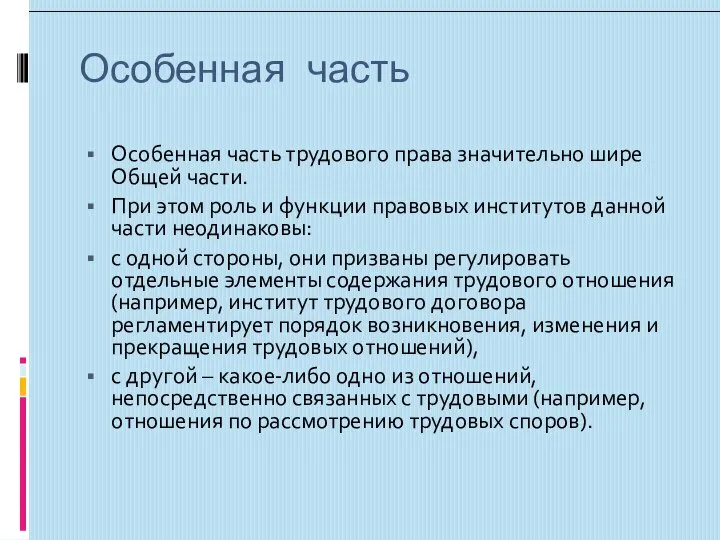 Особенная часть

▪ Особенная часть трудового права значительно шире Общей части.

▪ При этом роль и функции правовых институтов данной части неодинаковы:

▪ с одной стороны, они призваны регулировать отдельные элементы содержания трудового отношения (например, институт трудового договора регламентирует порядок возникновения, изменения и прекращения трудовых отношений),

▪ с другой – какое-либо одно из отношений, непосредственно связанных с трудовыми (например, отношения по рассмотрению трудовых споров).